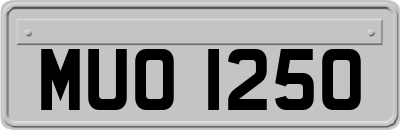 MUO 1250